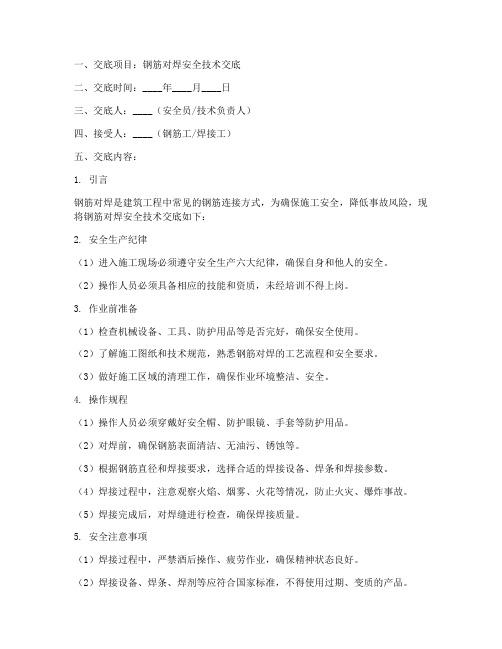 一、交底项目：钢筋对焊安全技术交底

二、交底时间：____年____月____日

三、交底人：____（安全员/技术负责人）

四、接受人：____（钢筋工/焊接工）

五、交底内容：

1. 引言

钢筋对焊是建筑工程中常见的钢筋连接方式，为确保施工安全，降低事故风险，现将钢筋对焊安全技术交底如下：

2. 安全生产纪律

（1）进入施工现场必须遵守安全生产六大纪律，确保自身和他人的安全。

（2）操作人员必须具备相应的技能和资质，未经培训不得上岗。

3. 作业前准备

（1）检查机械设备、工具、防护用品等是否完好，确保安全使用。

（2）了解施工图纸和技术规范，熟悉钢筋对焊的工艺流程和安全要求。

（3）做好施工区域的清理工作，确保作业环境整洁、安全。

4. 操作规程

（1）操作人员必须穿戴好安全帽、防护眼镜、手套等防护用品。

（2）对焊前，确保钢筋表面清洁、无油污、锈蚀等。

（3）根据钢筋直径和焊接要求，选择合适的焊接设备、焊条和焊接参数。

（4）焊接过程中，注意观察火焰、烟雾、火花等情况，防止火灾、爆炸事故。

（5）焊接完成后，对焊缝进行检查，确保焊接质量。

5. 安全注意事项

（1）焊接过程中，严禁酒后操作、疲劳作业，确保精神状态良好。

（2）焊接设备、焊条、焊剂等应符合国家标准，不得使用过期、变质的产品。